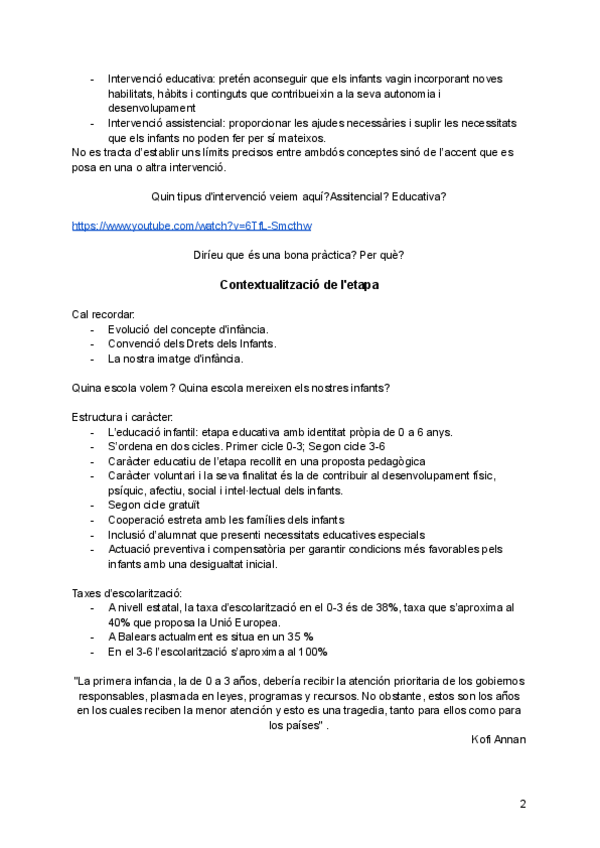 - Intervenció educativa: pretén aconseguir que els infants vagin incorporant noves habilitats, hàbits i continguts que contribueixin a la seva autonomia i desenvolupament
- Intervenció assistencial: proporcionar les ajudes necessàries i suplir les necessitats que els infants no poden fer per sí mateixos.

No es tracta d'establir uns límits precisos entre ambdós conceptes sinó de l'accent que es posa en una o altra intervenció.

Quin tipus d'intervenció veiem aquí?Assitencial? Educativa?

https://www.youtube.com/watch?v=6TfL-Smcthw

Diríeu que és una bona pràctica? Per què?

Contextualització de l'etapa

Cal recordar:
- Evolució del concepte d'infància.
- Convenció dels Drets dels Infants.
- La nostra imatge d'infància.

Quina escola volem? Quina escola mereixen els nostres infants?

Estructura i caràcter:
- L'educació infantil: etapa educativa amb identitat pròpia de 0 a 6 anys.
- S'ordena en dos cicles. Primer cicle 0-3; Segon cicle 3-6
- Caràcter educatiu de l'etapa recollit en una proposta pedagògica
- Caràcter voluntari i la seva finalitat és la de contribuir al desenvolupament físic, psíquic, afectiu, social i intel·lectual dels infants.
- Segon cicle gratuït
- Cooperació estreta amb les famílies dels infants
- Inclusió d'alumnat que presenti necessitats educatives especials
- Actuació preventiva i compensatòria per garantir condicions més favorables pels infants amb una desigualtat inicial.

Taxes d'escolarització:
- A nivell estatal, la taxa d'escolarització en el 0-3 és de 38%, taxa que s'aproxima al 40% que proposa la Unió Europea.
- A Balears actualment es situa en un 35 %
- En el 3-6 l'escolarització s'aproxima al 100%

"La primera infancia, la de 0 a 3 años, debería recibir la atención prioritaria de los gobiernos responsables, plasmada en leyes, programas y recursos. No obstante, estos son los años en los cuales reciben la menor atención y esto es una tragedia, tanto para ellos como para los países" .

Kofi Annan

2